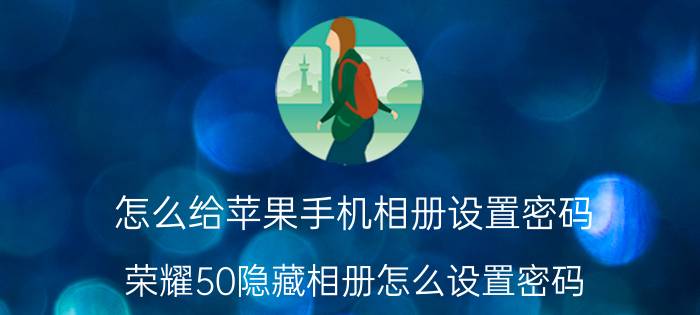 怎么给苹果手机相册设置密码

荣耀50隐藏相册怎么设置密码